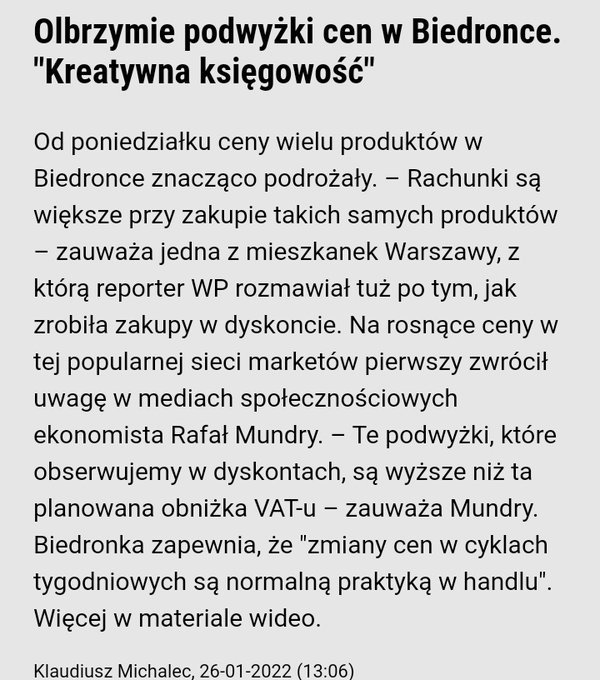 Olbrzymie podwyżki cen w Biedronce. "Kreatywna księgowość"

Od poniedziałku ceny wielu produktów w Biedronce znacząco podrożały. – Rachunki są większe przy zakupie takich samych produktów – zauważa jedna z mieszkanek Warszawy, z którą reporter WP rozmawiał tuż po tym, jak zrobiła zakupy w dyskoncie. Na rosnące ceny w tej popularnej sieci marketów pierwszy zwrócił uwagę w mediach społecznościowych ekonomista Rafał Mundry. – Te podwyżki, które obserwujemy w dyskontach, są wyższe niż ta planowana obniżka VAT-u – zauważa Mundry. Biedronka zapewnia, że "zmiany cen w cyklach tygodniowych są normalną praktyką w handlu". Więcej w materiale wideo.

Klaudiusz Michalec, 26-01-2022 (13:06)